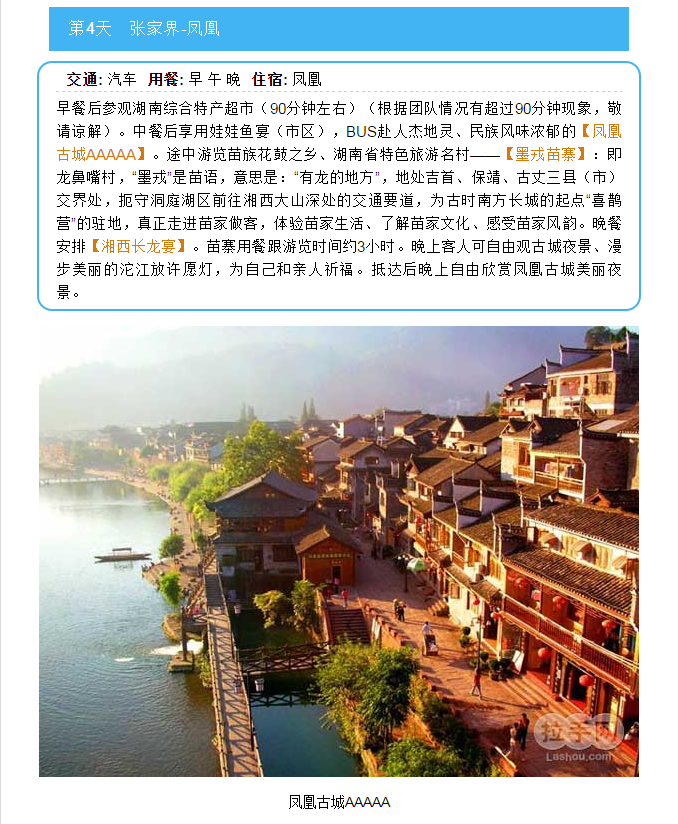 第4天　张家界-凤凰

交通: 汽车　用餐: 早 午 晚　住宿: 凤凰

早餐后参观湖南综合特产超市（90分钟左右）（根据团队情况有超过90分钟现象，敬请谅解）。中餐后享用娃娃鱼宴（市区），BUS赴人杰地灵、民族风味浓郁的【凤凰古城AAAAA】。途中游览苗族花鼓之乡、湖南省特色旅游名村——【墨戎苗寨】：即龙鼻嘴村，“墨戎”是苗语，意思是：“有龙的地方”，地处吉首、保靖、古丈三县（市）交界处，扼守洞庭湖区前往湘西大山深处的交通要道，为古时南方长城的起点“喜鹊营”的驻地，真正走进苗家做客，体验苗家生活、了解苗家文化、感受苗家风韵。晚餐安排【湘西长龙宴】。苗寨用餐跟游览时间约3小时。晚上客人可自由观古城夜景、漫步美丽的沱江放许愿灯，为自己和亲人祈福。抵达后晚上自由欣赏凤凰古城美丽夜景。

拉手网
Lashou.com

凤凰古城AAAAA